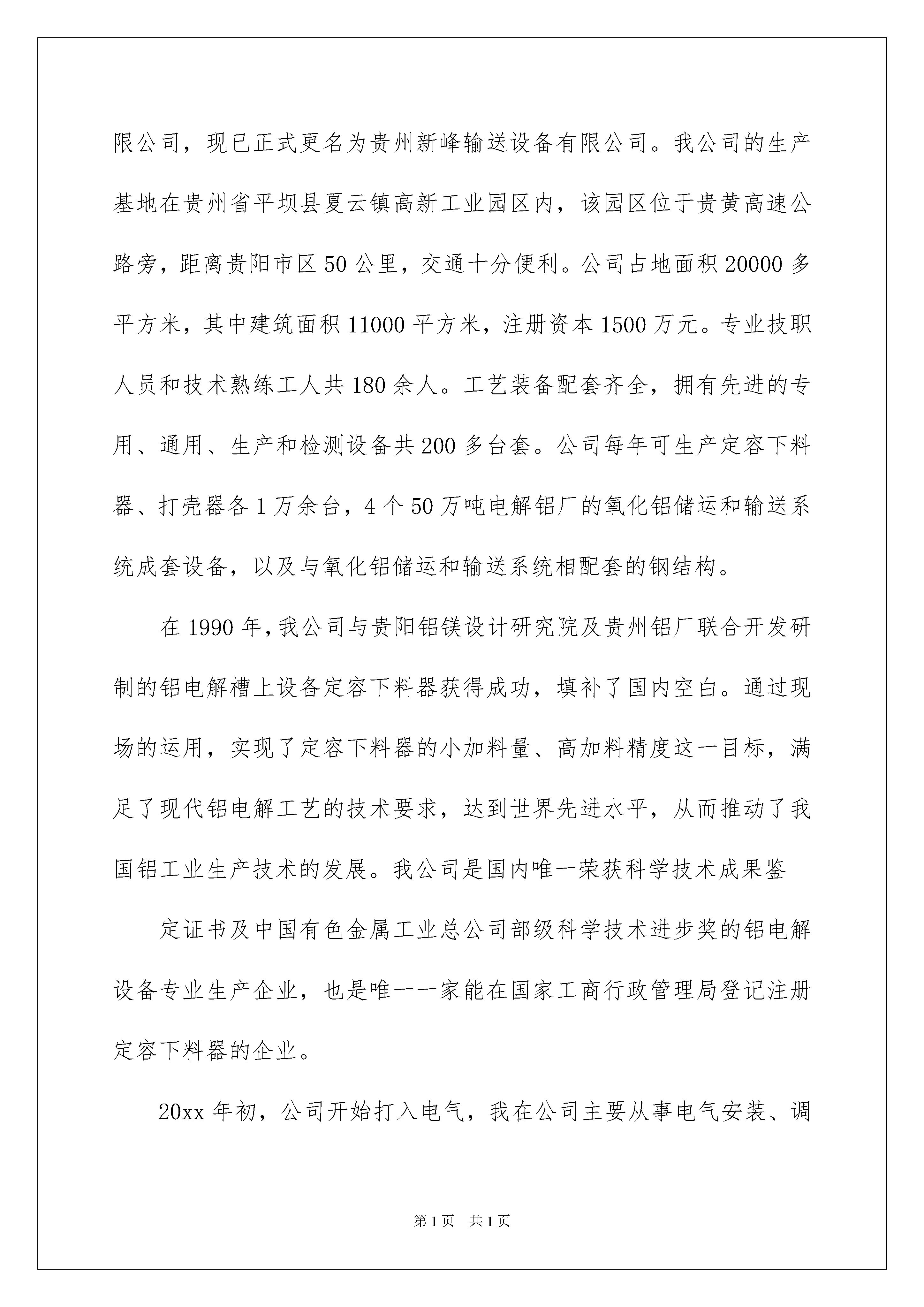 限公司，现已正式更名为贵州新峰输送设备有限公司。我公司的生产基地在贵州省平坝县夏云镇高新工业园区内，该园区位于贵黄高速公路旁，距离贵阳市区50公里，交通十分便利。公司占地面积20000多平方米，其中建筑面积11000平方米，注册资本1500万元。专业技职人员和技术熟练工人共180余人。工艺装备配套齐全，拥有先进的专用、通用、生产和检测设备共200多台套。公司每年可生产定容下料器、打壳器各1万余台，4个50万吨电解铝厂的氧化铝储运和输送系统成套设备，以及与氧化铝储运和输送系统相配套的钢结构。

在1990年，我公司与贵阳铝镁设计研究院及贵州铝厂联合开发研制的铝电解槽上设备定容下料器获得成功，填补了国内空白。通过现场的运用，实现了定容下料器的小加料量、高加料精度这一目标，满足了现代铝电解工艺的技术要求，达到世界先进水平，从而推动了我国铝工业生产技术的发展。我公司是国内唯一荣获科学技术成果鉴

定证书及中国有色金属工业总公司部级科学技术进步奖的铝电解设备专业生产企业，也是唯一一家能在国家工商行政管理局登记注册定容下料器的企业。

20xx年初，公司开始打入电气，我在公司主要从事电气安装、调

第1页 共1页